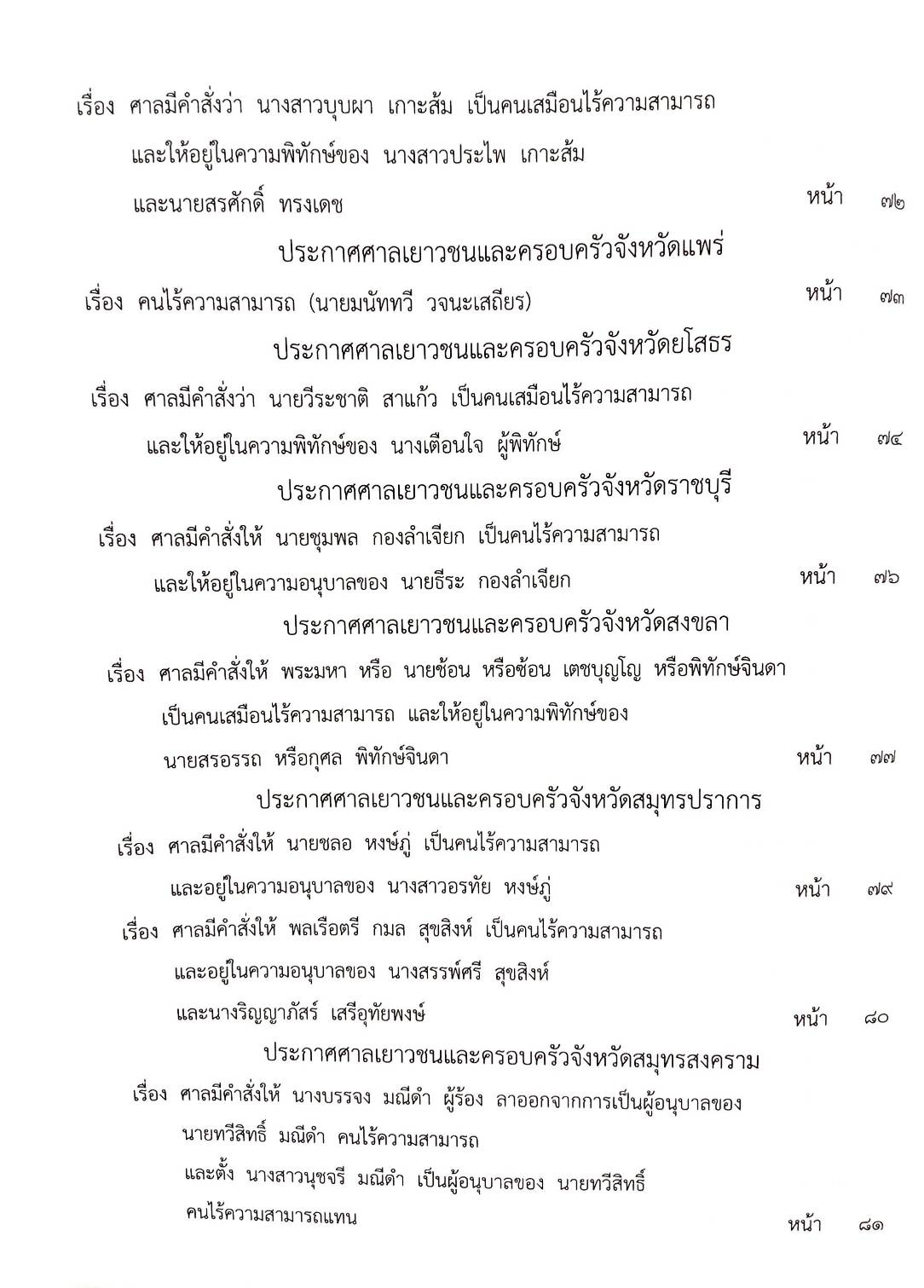 เรื่อง ศาลมีคำสั่งว่า นางสาวบุบผา เกาะส้ม เป็นคนเสมือนไร้ความสามารถ และให้อยู่ในความพิทักษ์ของ นางสาวประไพ เกาะส้ม และนายสรศักดิ์ ทรงเดช หน้า ๗๒

ประกาศศาลเยาวชนและครอบครัวจังหวัดแพร่

เรื่อง คนไร้ความสามารถ (นายมนัททวี วจนะเสถียร) หน้า ๗๓

ประกาศศาลเยาวชนและครอบครัวจังหวัดยโสธร

เรื่อง ศาลมีคำสั่งว่า นายวีระชาติ สาแก้ว เป็นคนเสมือนไร้ความสามารถ และให้อยู่ในความพิทักษ์ของ นางเตือนใจ ผู้พิทักษ์ หน้า ๗๔

ประกาศศาลเยาวชนและครอบครัวจังหวัดราชบุรี

เรื่อง ศาลมีคำสั่งให้ นายชุมพล กองลำเจียก เป็นคนไร้ความสามารถ และให้อยู่ในความอนุบาลของ นายธีระ กองลำเจียก หน้า ๗๖

ประกาศศาลเยาวชนและครอบครัวจังหวัดสงขลา

เรื่อง ศาลมีคำสั่งให้ พระมหา หรือ นายซ้อน หรือซ้อน เตชบุญโญ หรือพิทักษ์จินดา เป็นคนเสมือนไร้ความสามารถ และให้อยู่ในความพิทักษ์ของ นายสรอรรถ หรือกุศล พิทักษ์จินดา หน้า ๗๗

ประกาศศาลเยาวชนและครอบครัวจังหวัดสมุทรปราการ

เรื่อง ศาลมีคำสั่งให้ นายชลอ หงษ์ภู่ เป็นคนไร้ความสามารถ และอยู่ในความอนุบาลของ นางสาวอรทัย หงษ์ภู่ หน้า ๗๙

เรื่อง ศาลมีคำสั่งให้ พลเรือตรี กมล สุขสิงห์ เป็นคนไร้ความสามารถ และอยู่ในความอนุบาลของ นางสรรพ์ศรี สุขสิงห์ และนางริญญาภัสร์ เสรีอุทัยพงษ์ หน้า ๘๐

ประกาศศาลเยาวชนและครอบครัวจังหวัดสมุทรสงคราม

เรื่อง ศาลมีคำสั่งให้ นางบรรจง มณีดำ ผู้ร้อง ลาออกจากการเป็นผู้อนุบาลของ นายทวีสิทธิ์ มณีดำ คนไร้ความสามารถ และตั้ง นางสาวนุชจรี มณีดำ เป็นผู้อนุบาลของ นายทวีสิทธิ์ คนไร้ความสามารถแทน หน้า ๘๑